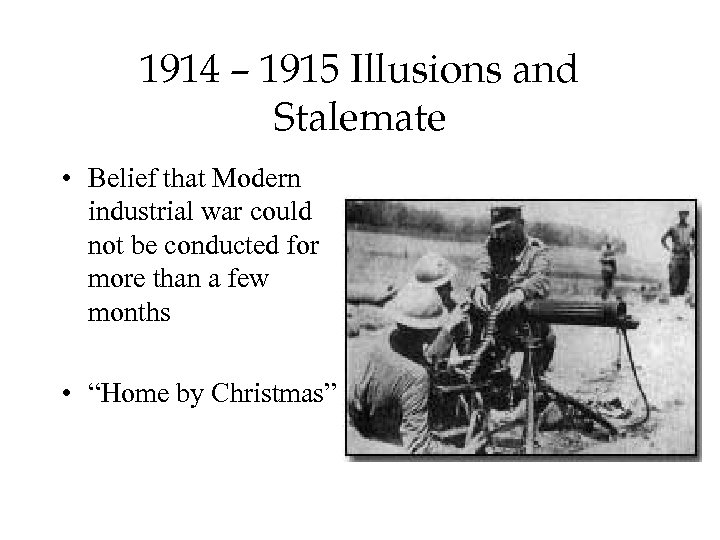 1914 – 1915 Illusions and Stalemate

• Belief that Modern industrial war could not be conducted for more than a few months

• "Home by Christmas"